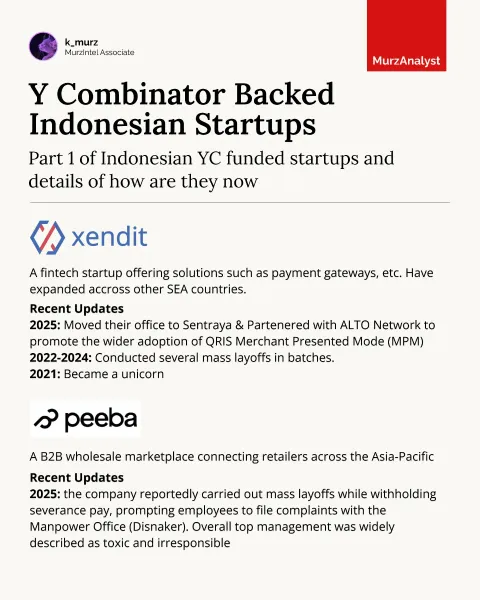 k_murz
MurzIntel Associate

MurzAnalyst

Y Combinator Backed Indonesian Startups

Part 1 of Indonesian YC funded startups and details of how are they now

xendit

A fintech startup offering solutions such as payment gateways, etc. Have expanded accross other SEA countries.

Recent Updates
2025: Moved their office to Sentraya & Partenered with ALTO Network to promote the wider adoption of QRIS Merchant Presented Mode (MPM)
2022-2024: Conducted several mass layoffs in batches.
2021: Became a unicorn

peeba

A B2B wholesale marketplace connecting retailers across the Asia-Pacific

Recent Updates
2025: the company reportedly carried out mass layoffs while withholding severance pay, prompting employees to file complaints with the Manpower Office (Disnaker). Overall top management was widely described as toxic and irresponsible